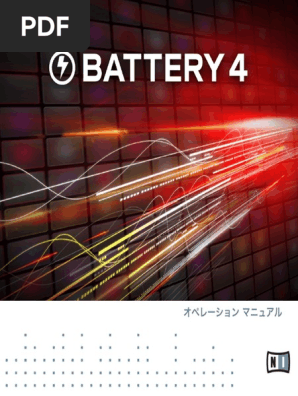 PDF

BATTERY 4

オペレーション マニュアル

NI